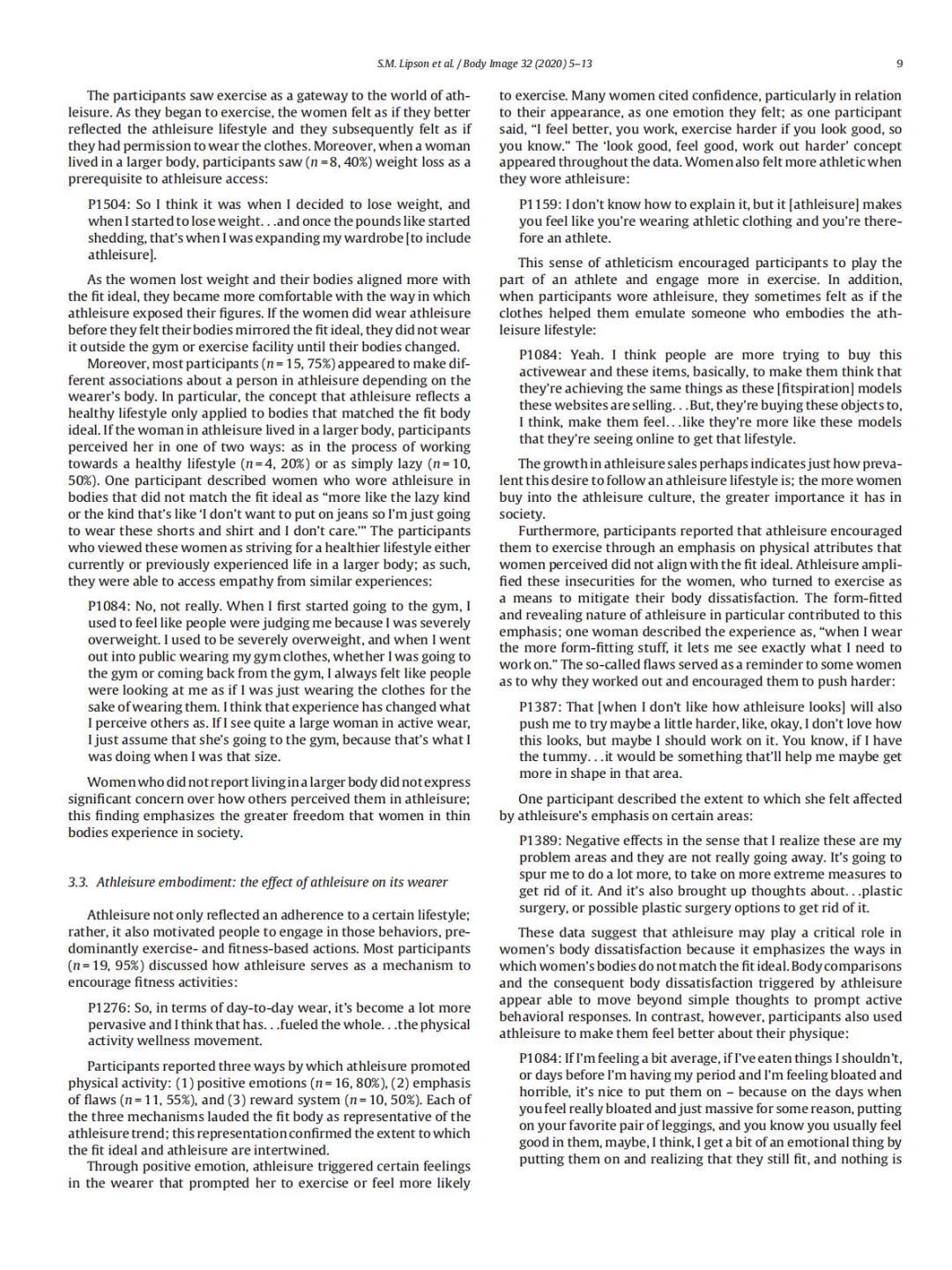 S.M. Lipson et al. / Body Image 32 (2020) 5–13 9

The participants saw exercise as a gateway to the world of athleisure. As they began to exercise, the women felt as if they better reflected the athleisure lifestyle and they subsequently felt as if they had permission to wear the clothes. Moreover, when a woman lived in a larger body, participants saw ($n = 8$, 40%) weight loss as a prerequisite to athleisure access:

P1504: So I think it was when I decided to lose weight, and when I started to lose weight. . .and once the pounds like started shedding, that's when I was expanding my wardrobe [to include athleisure].

As the women lost weight and their bodies aligned more with the fit ideal, they became more comfortable with the way in which athleisure exposed their figures. If the women did wear athleisure before they felt their bodies mirrored the fit ideal, they did not wear it outside the gym or exercise facility until their bodies changed.

Moreover, most participants ($n = 15$, 75%) appeared to make different associations about a person in athleisure depending on the wearer's body. In particular, the concept that athleisure reflects a healthy lifestyle only applied to bodies that matched the fit body ideal. If the woman in athleisure lived in a larger body, participants perceived her in one of two ways: as in the process of working towards a healthy lifestyle ($n = 4$, 20%) or as simply lazy ($n = 10$, 50%). One participant described women who wore athleisure in bodies that did not match the fit ideal as "more like the lazy kind or the kind that's like 'I don't want to put on jeans so I'm just going to wear these shorts and shirt and I don't care.'" The participants who viewed these women as striving for a healthier lifestyle either currently or previously experienced life in a larger body; as such, they were able to access empathy from similar experiences:

P1084: No, not really. When I first started going to the gym, I used to feel like people were judging me because I was severely overweight. I used to be severely overweight, and when I went out into public wearing my gym clothes, whether I was going to the gym or coming back from the gym, I always felt like people were looking at me as if I was just wearing the clothes for the sake of wearing them. I think that experience has changed what I perceive others as. If I see quite a large woman in active wear, I just assume that she's going to the gym, because that's what I was doing when I was that size.

Women who did not report living in a larger body did not express significant concern over how others perceived them in athleisure; this finding emphasizes the greater freedom that women in thin bodies experience in society.

3.3. Athleisure embodiment: the effect of athleisure on its wearer

Athleisure not only reflected an adherence to a certain lifestyle; rather, it also motivated people to engage in those behaviors, predominantly exercise- and fitness-based actions. Most participants ($n = 19$, 95%) discussed how athleisure serves as a mechanism to encourage fitness activities:

P1276: So, in terms of day-to-day wear, it's become a lot more pervasive and I think that has. . .fueled the whole. . .the physical activity wellness movement.

Participants reported three ways by which athleisure promoted physical activity: (1) positive emotions ($n = 16$, 80%), (2) emphasis of flaws ($n = 11$, 55%), and (3) reward system ($n = 10$, 50%). Each of the three mechanisms lauded the fit body as representative of the athleisure trend; this representation confirmed the extent to which the fit ideal and athleisure are intertwined.

Through positive emotion, athleisure triggered certain feelings in the wearer that prompted her to exercise or feel more likely to exercise. Many women cited confidence, particularly in relation to their appearance, as one emotion they felt; as one participant said, "I feel better, you work, exercise harder if you look good, so you know." The 'look good, feel good, work out harder' concept appeared throughout the data. Women also felt more athletic when they wore athleisure:

P1159: I don't know how to explain it, but it [athleisure] makes you feel like you're wearing athletic clothing and you're therefore an athlete.

This sense of athleticism encouraged participants to play the part of an athlete and engage more in exercise. In addition, when participants wore athleisure, they sometimes felt as if the clothes helped them emulate someone who embodies the athleisure lifestyle:

P1084: Yeah. I think people are more trying to buy this activewear and these items, basically, to make them think that they're achieving the same things as these [fitspiration] models these websites are selling. . .But, they're buying these objects to, I think, make them feel. . .like they're more like these models that they're seeing online to get that lifestyle.

The growth in athleisure sales perhaps indicates just how prevalent this desire to follow an athleisure lifestyle is; the more women buy into the athleisure culture, the greater importance it has in society.

Furthermore, participants reported that athleisure encouraged them to exercise through an emphasis on physical attributes that women perceived did not align with the fit ideal. Athleisure amplified these insecurities for the women, who turned to exercise as a means to mitigate their body dissatisfaction. The form-fitted and revealing nature of athleisure in particular contributed to this emphasis; one woman described the experience as, "when I wear the more form-fitting stuff, it lets me see exactly what I need to work on." The so-called flaws served as a reminder to some women as to why they worked out and encouraged them to push harder:

P1387: That [when I don't like how athleisure looks] will also push me to try maybe a little harder, like, okay, I don't love how this looks, but maybe I should work on it. You know, if I have the tummy. . .it would be something that'll help me maybe get more in shape in that area.

One participant described the extent to which she felt affected by athleisure's emphasis on certain areas:

P1389: Negative effects in the sense that I realize these are my problem areas and they are not really going away. It's going to spur me to do a lot more, to take on more extreme measures to get rid of it. And it's also brought up thoughts about. . .plastic surgery, or possible plastic surgery options to get rid of it.

These data suggest that athleisure may play a critical role in women's body dissatisfaction because it emphasizes the ways in which women's bodies do not match the fit ideal. Body comparisons and the consequent body dissatisfaction triggered by athleisure appear able to move beyond simple thoughts to prompt active behavioral responses. In contrast, however, participants also used athleisure to make them feel better about their physique:

P1084: If I'm feeling a bit average, if I've eaten things I shouldn't, or days before I'm having my period and I'm feeling bloated and horrible, it's nice to put them on – because on the days when you feel really bloated and just massive for some reason, putting on your favorite pair of leggings, and you know you usually feel good in them, maybe, I think, I get a bit of an emotional thing by putting them on and realizing that they still fit, and nothing is